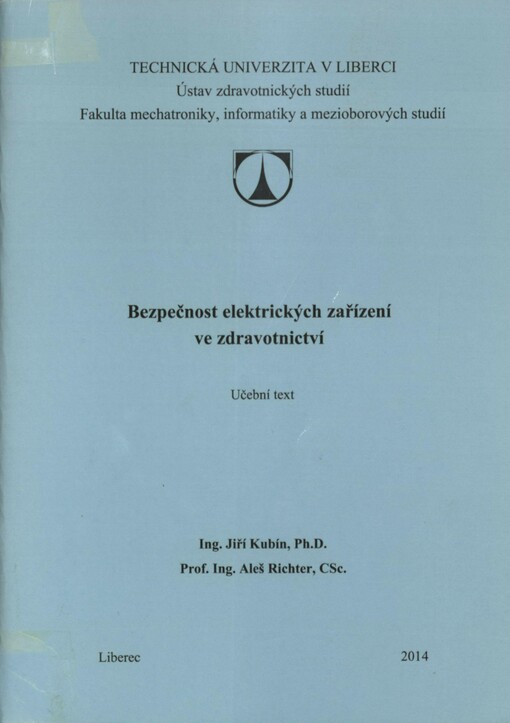 TECHNICKÁ UNIVERZITA V LIBERCI
Ústav zdravotnických studií
Fakulta mechatroniky, informatiky a mezioborových studií

Bezpečnost elektrických zařízení ve zdravotnictví

Učební text

Ing. Jiří Kubín, Ph.D.
Prof. Ing. Aleš Richter, CSc.

Liberec

2014